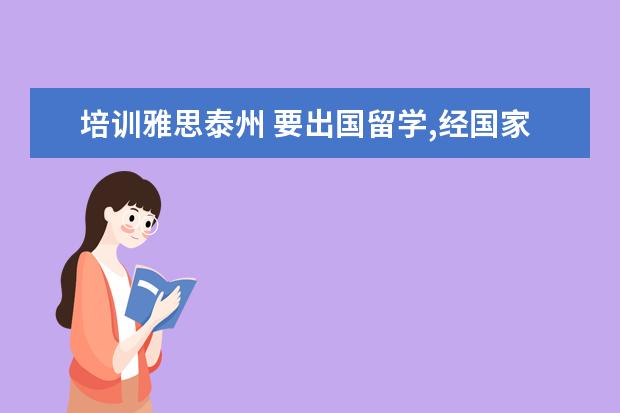 培训雅思泰州 要出国留学,经国家